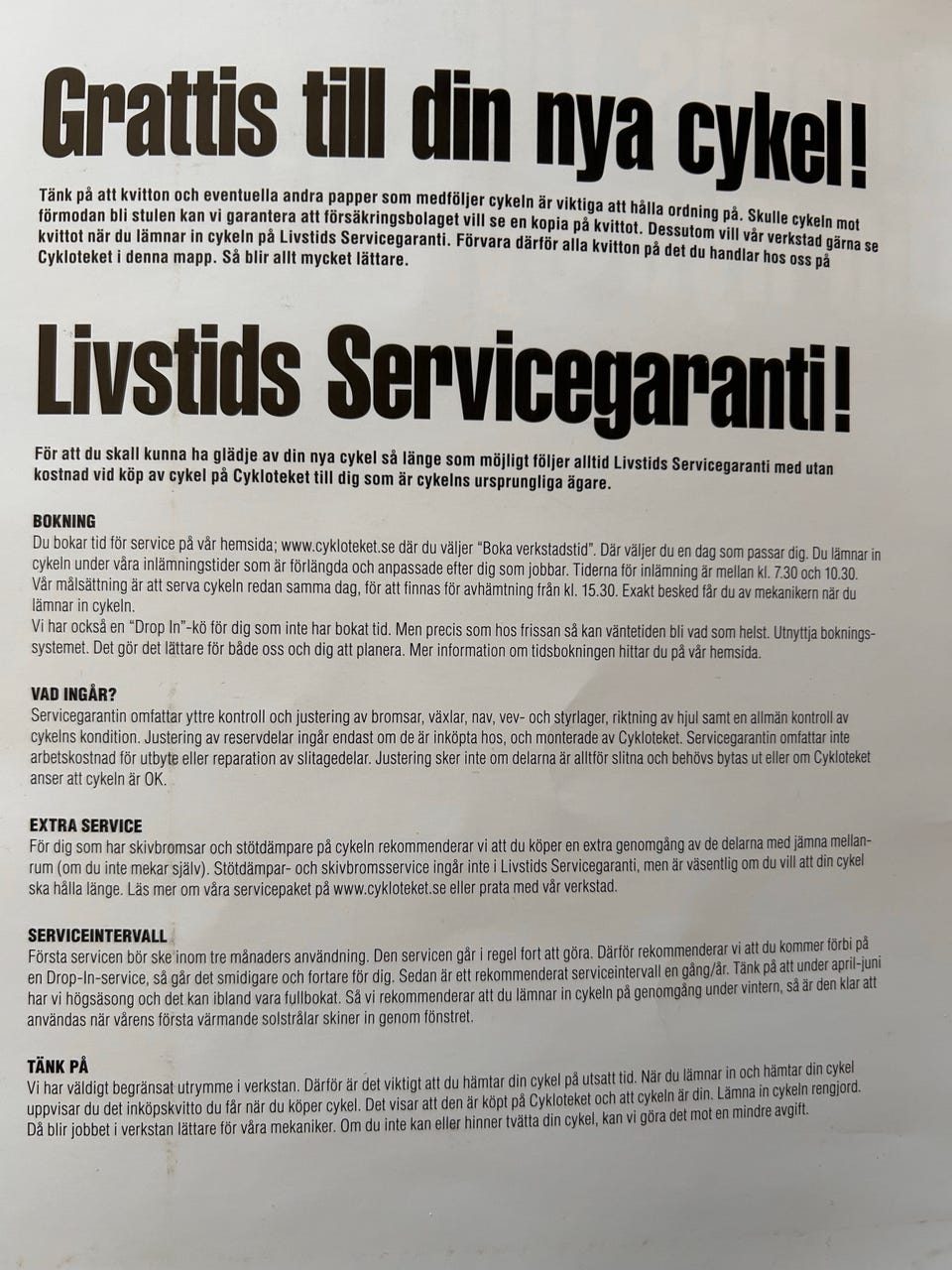 Grattis till din nya cykel!

Tänk på att kvitton och eventuella andra papper som medföljer cykeln är viktiga att hålla ordning på. Skulle cykeln mot förmodan bli stulen kan vi garantera att försäkringsbolaget vill se en kopia på kvittot. Dessutom vill vår verkstad gärna se kvittot när du lämnar in cykeln på Livstids Servicegaranti. Förvara därför alla kvitton på det du handlar hos oss på Cykloteket i denna mapp. Så blir allt mycket lättare.

Livstids Servicegaranti!

För att du skall kunna ha glädje av din nya cykel så länge som möjligt följer alltid Livstids Servicegaranti med utan kostnad vid köp av cykel på Cykloteket till dig som är cykelns ursprungliga ägare.

BOKNING
Du bokar tid för service på vår hemsida; www.cykloteket.se där du väljer "Boka verkstadstid". Där väljer du en dag som passar dig. Du lämnar in cykeln under våra inlämningstider som är förlängda och anpassade efter dig som jobbar. Tiderna för inlämning är mellan kl. 7.30 och 10.30. Vår målsättning är att serva cykeln redan samma dag, för att finnas för avhämtning från kl. 15.30. Exakt besked får du av mekanikern när du lämnar in cykeln.
Vi har också en "Drop In"-kö för dig som inte har bokat tid. Men precis som hos frissan så kan väntetiden bli vad som helst. Utnyttja bokningssystemet. Det gör det lättare för både oss och dig att planera. Mer information om tidsbokningen hittar du på vår hemsida.

VAD INGÅR?
Servicegarantin omfattar yttre kontroll och justering av bromsar, växlar, nav, vev- och styrlager, riktning av hjul samt en allmän kontroll av cykelns kondition. Justering av reservdelar ingår endast om de är inköpta hos, och monterade av Cykloteket. Servicegarantin omfattar inte arbetskostnad för utbyte eller reparation av slitagedelar. Justering sker inte om delarna är alltför slitna och behövs bytas ut eller om Cykloteket anser att cykeln är OK.

EXTRA SERVICE
För dig som har skivbromsar och stötdämpare på cykeln rekommenderar vi att du köper en extra genomgång av de delarna med jämna mellanrum (om du inte mekar själv). Stötdämpar- och skivbromsservice ingår inte i Livstids Servicegaranti, men är väsentlig om du vill att din cykel ska hålla länge. Läs mer om våra servicepaket på www.cykloteket.se eller prata med vår verkstad.

SERVICEINTERVALL
Första servicen bör ske inom tre månaders användning. Den servicen går i regel fort att göra. Därför rekommenderar vi att du kommer förbi på en Drop-In-service, så går det smidigare och fortare för dig. Sedan är ett rekommenderat serviceintervall en gång/år. Tänk på att under april-juni har vi högsäsong och det kan ibland vara fullbokat. Så vi rekommenderar att du lämnar in cykeln på genomgång under vintern, så är den klar att användas när vårens första värmande solstrålar skiner in genom fönstret.

TÄNK PÅ
Vi har väldigt begränsat utrymme i verkstan. Därför är det viktigt att du hämtar din cykel på utsatt tid. När du lämnar in och hämtar din cykel uppvisar du det inköpskvitto du får när du köper cykel. Det visar att den är köpt på Cykloteket och att cykeln är din. Lämna in cykeln rengjord. Då blir jobbet i verkstan lättare för våra mekaniker. Om du inte kan eller hinner tvätta din cykel, kan vi göra det mot en mindre avgift.